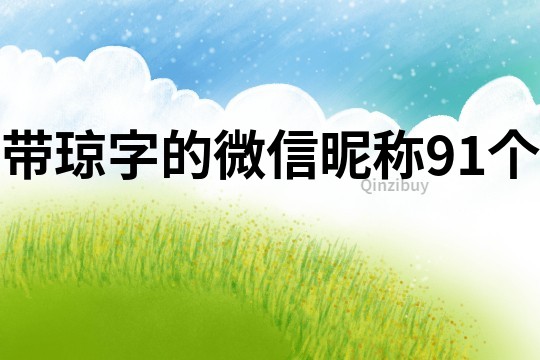 带琼字的微信昵称91个

Qinzibuy